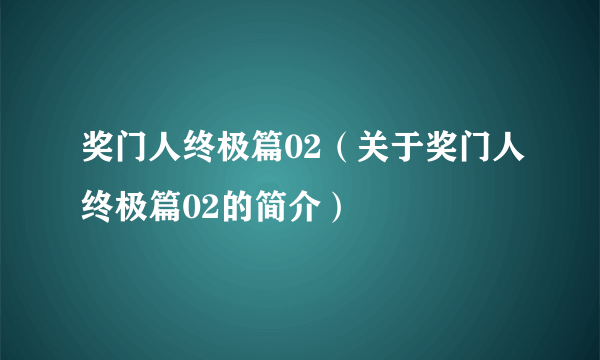 奖门人终极篇02（关于奖门人终极篇02的简介）